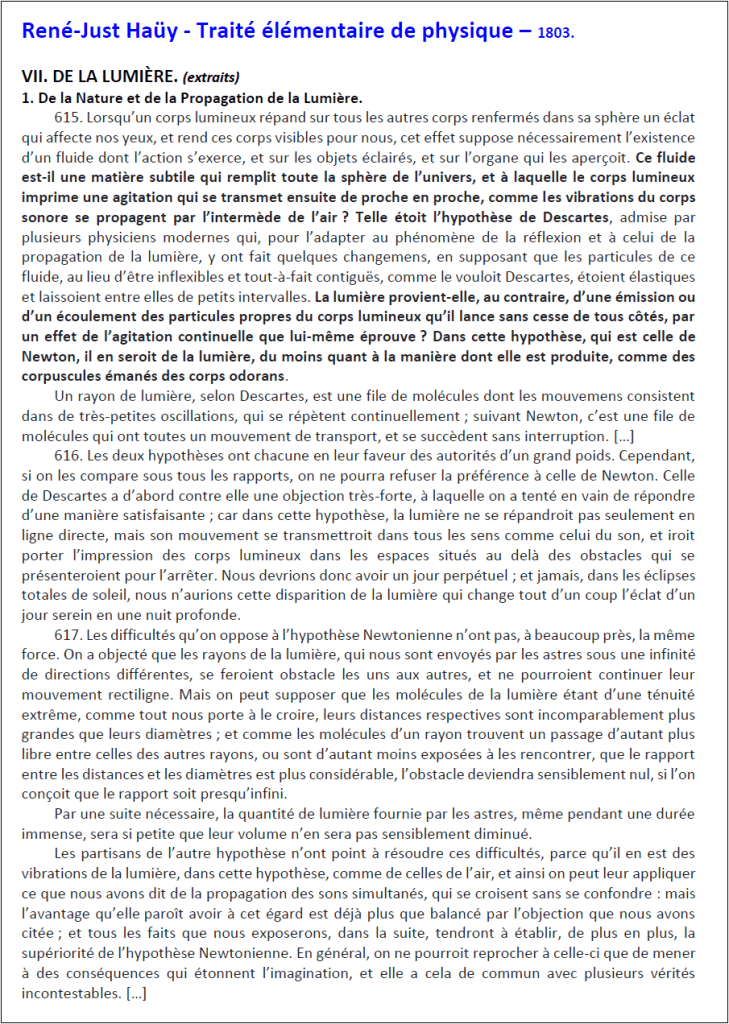 René-Just Haüy - Traité élémentaire de physique – 1803.

VII. DE LA LUMIÈRE. (extraits)

1. De la Nature et de la Propagation de la Lumière.

615. Lorsqu'un corps lumineux répand sur tous les autres corps renfermés dans sa sphère un éclat qui affecte nos yeux, et rend ces corps visibles pour nous, cet effet suppose nécessairement l'existence d'un fluide dont l'action s'exerce, et sur les objets éclairés, et sur l'organe qui les aperçoit. Ce fluide est-il une matière subtile qui remplit toute la sphère de l'univers, et à laquelle le corps lumineux imprime une agitation qui se transmet ensuite de proche en proche, comme les vibrations du corps sonore se propagent par l'intermède de l'air ? Telle étoit l'hypothèse de Descartes, admise par plusieurs physiciens modernes qui, pour l'adapter au phénomène de la réflexion et à celui de la propagation de la lumière, y ont fait quelques changemens, en supposant que les particules de ce fluide, au lieu d'être inflexibles et tout-à-fait contiguës, comme le vouloit Descartes, étoient élastiques et laissoient entre elles de petits intervalles. La lumière provient-elle, au contraire, d'une émission ou d'un écoulement des particules propres du corps lumineux qu'il lance sans cesse de tous côtés, par un effet de l'agitation continuelle que lui-même éprouve ? Dans cette hypothèse, qui est celle de Newton, il en seroit de la lumière, du moins quant à la manière dont elle est produite, comme des corpuscules émanés des corps odorans.

Un rayon de lumière, selon Descartes, est une file de molécules dont les mouvemens consistent dans de très-petites oscillations, qui se répètent continuellement ; suivant Newton, c'est une file de molécules qui ont toutes un mouvement de transport, et se succèdent sans interruption. [...]

616. Les deux hypothèses ont chacune en leur faveur des autorités d'un grand poids. Cependant, si on les compare sous tous les rapports, on ne pourra refuser la préférence à celle de Newton. Celle de Descartes a d'abord contre elle une objection très-forte, à laquelle on a tenté en vain de répondre d'une manière satisfaisante ; car dans cette hypothèse, la lumière ne se répandroit pas seulement en ligne directe, mais son mouvement se transmettroit dans tous les sens comme celui du son, et iroit porter l'impression des corps lumineux dans les espaces situés au delà des obstacles qui se présenteroient pour l'arrêter. Nous devrions donc avoir un jour perpétuel ; et jamais, dans les éclipses totales de soleil, nous n'aurions cette disparition de la lumière qui change tout d'un coup l'éclat d'un jour serein en une nuit profonde.

617. Les difficultés qu'on oppose à l'hypothèse Newtonienne n'ont pas, à beaucoup près, la même force. On a objecté que les rayons de la lumière, qui nous sont envoyés par les astres sous une infinité de directions différentes, se feroient obstacle les uns aux autres, et ne pourroient continuer leur mouvement rectiligne. Mais on peut supposer que les molécules de la lumière étant d'une ténuité extrême, comme tout nous porte à le croire, leurs distances respectives sont incomparablement plus grandes que leurs diamètres ; et comme les molécules d'un rayon trouvent un passage d'autant plus libre entre celles des autres rayons, ou sont d'autant moins exposées à les rencontrer, que le rapport entre les distances et les diamètres est plus considérable, l'obstacle deviendra sensiblement nul, si l'on conçoit que le rapport soit presqu'infini.

Par une suite nécessaire, la quantité de lumière fournie par les astres, même pendant une durée immense, sera si petite que leur volume n'en sera pas sensiblement diminué.

Les partisans de l'autre hypothèse n'ont point à résoudre ces difficultés, parce qu'il en est des vibrations de la lumière, dans cette hypothèse, comme de celles de l'air, et ainsi on peut leur appliquer ce que nous avons dit de la propagation des sons simultanés, qui se croisent sans se confondre : mais l'avantage qu'elle paroît avoir à cet égard est déjà plus que balancé par l'objection que nous avons citée ; et tous les faits que nous exposerons, dans la suite, tendront à établir, de plus en plus, la supériorité de l'hypothèse Newtonienne. En général, on ne pourroit reprocher à celle-ci que de mener à des conséquences qui étonnent l'imagination, et elle a cela de commun avec plusieurs vérités incontestables. [...]